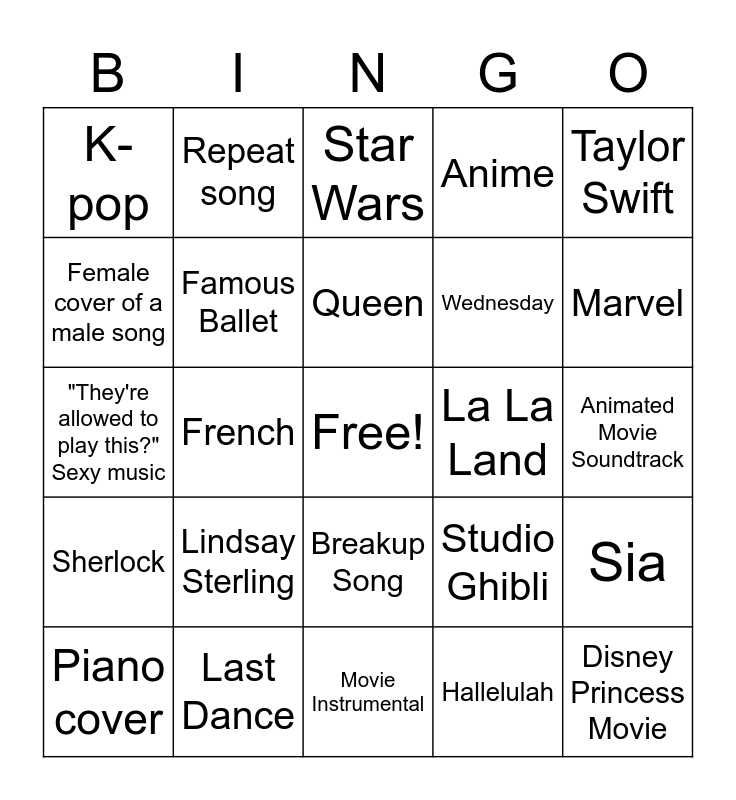 | B | I | N | G | O |
|---|---|---|---|---|
| K-pop | Repeat song | Star Wars | Anime | Taylor Swift |
| Female cover of a male song | Famous Ballet | Queen | Wednesday | Marvel |
| "They're allowed to play this?" Sexy music | French | Free! | La La Land | Animated Movie Soundtrack |
| Sherlock | Lindsay Sterling | Breakup Song | Studio Ghibli | Sia |
| Piano cover | Last Dance | Movie Instrumental | Hallelulah | Disney Princess Movie |